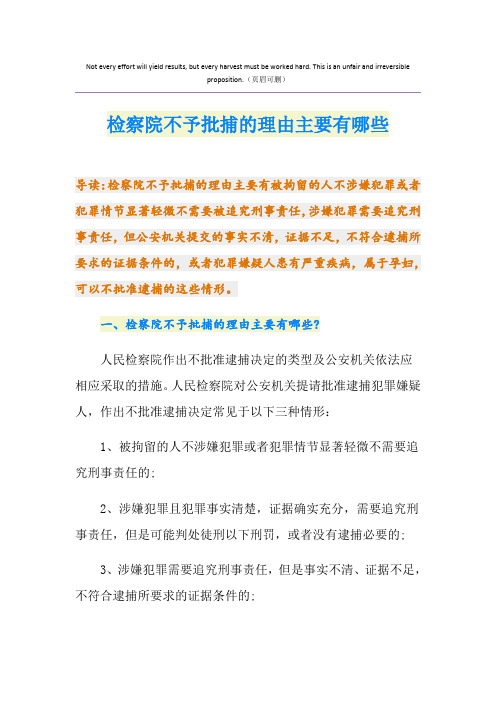 Not every effort will yield results, but every harvest must be worked hard. This is an unfair and irreversible proposition.（页眉可删）

检察院不予批捕的理由主要有哪些

导读：检察院不予批捕的理由主要有被拘留的人不涉嫌犯罪或者犯罪情节显著轻微不需要被追究刑事责任，涉嫌犯罪需要追究刑事责任，但公安机关提交的事实不清，证据不足，不符合逮捕所要求的证据条件的，或者犯罪嫌疑人患有严重疾病，属于孕妇，可以不批准逮捕的这些情形。

一、检察院不予批捕的理由主要有哪些？

人民检察院作出不批准逮捕决定的类型及公安机关依法应相应采取的措施。人民检察院对公安机关提请批准逮捕犯罪嫌疑人，作出不批准逮捕决定常见于以下三种情形：

1、被拘留的人不涉嫌犯罪或者犯罪情节显著轻微不需要追究刑事责任的；

2、涉嫌犯罪且犯罪事实清楚，证据确实充分，需要追究刑事责任，但是可能判处徒刑以下刑罚，或者没有逮捕必要的；

3、涉嫌犯罪需要追究刑事责任，但是事实不清、证据不足，不符合逮捕所要求的证据条件的；